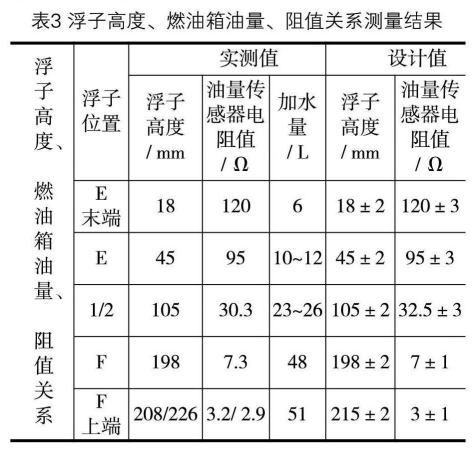 表3 浮子高度、燃油箱油量、阻值关系测量结果

| 浮子高度、燃油箱油量、阻值关系 | 浮子位置 | 实测值 浮子高度 / mm | 实测值 油量传感器电阻值 / Ω | 实测值 加水量 / L | 设计值 浮子高度 / mm | 设计值 油量传感器电阻值 / Ω |
|---|---|---|---|---|---|---|
| | E 末端 | 18 | 120 | 6 | 18 ± 2 | 120 ± 3 |
| | E | 45 | 95 | 10~12 | 45 ± 2 | 95 ± 3 |
| | 1/2 | 105 | 30.3 | 23~26 | 105 ± 2 | 32.5 ± 3 |
| | F | 198 | 7.3 | 48 | 198 ± 2 | 7 ± 1 |
| | F 上端 | 208/226 | 3.2/ 2.9 | 51 | 215 ± 2 | 3 ± 1 |